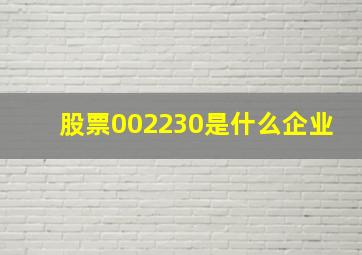 股票002230是什么企业